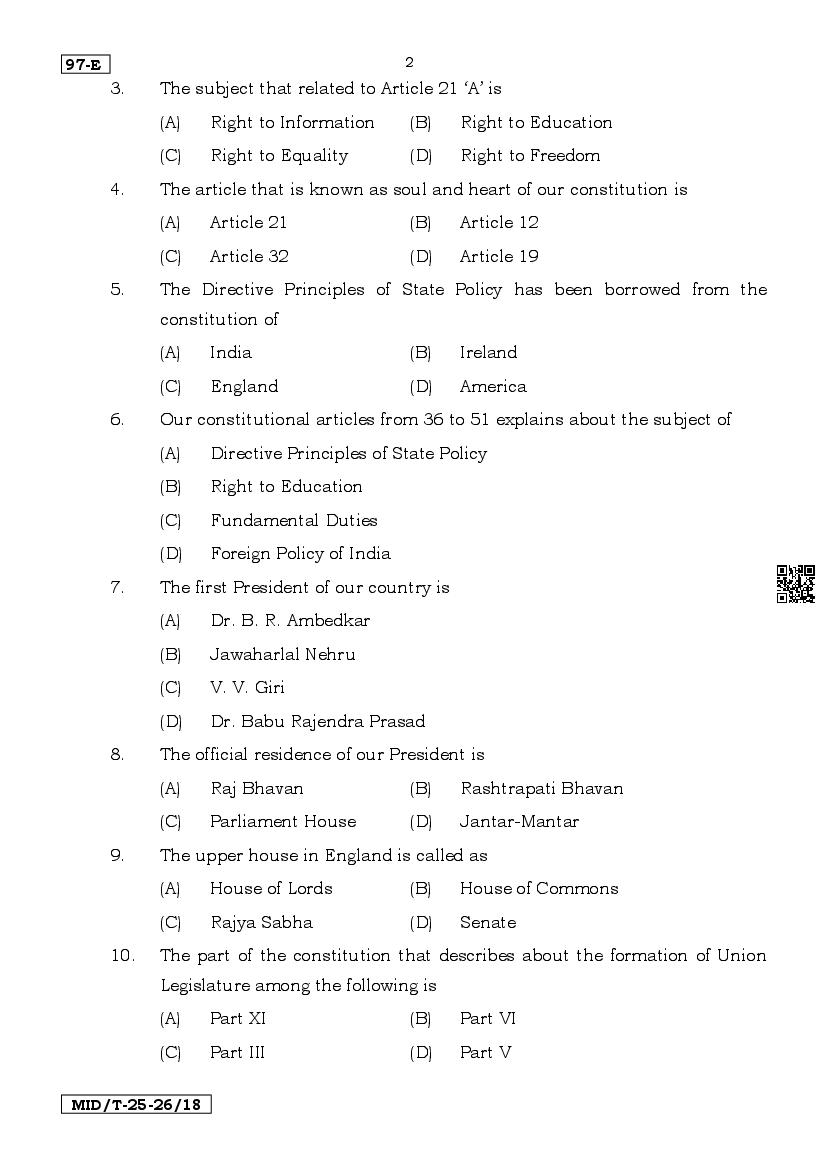 97-E

2

3. The subject that related to Article 21 'A' is

(A) Right to Information (B) Right to Education

(C) Right to Equality (D) Right to Freedom

4. The article that is known as soul and heart of our constitution is

(A) Article 21 (B) Article 12

(C) Article 32 (D) Article 19

5. The Directive Principles of State Policy has been borrowed from the constitution of

(A) India (B) Ireland

(C) England (D) America

6. Our constitutional articles from 36 to 51 explains about the subject of

(A) Directive Principles of State Policy

(B) Right to Education

(C) Fundamental Duties

(D) Foreign Policy of India

7. The first President of our country is

(A) Dr. B. R. Ambedkar

(B) Jawaharlal Nehru

(C) V. V. Giri

(D) Dr. Babu Rajendra Prasad

8. The official residence of our President is

(A) Raj Bhavan (B) Rashtrapati Bhavan

(C) Parliament House (D) Jantar-Mantar

9. The upper house in England is called as

(A) House of Lords (B) House of Commons

(C) Rajya Sabha (D) Senate

10. The part of the constitution that describes about the formation of Union Legislature among the following is

(A) Part XI (B) Part VI

(C) Part III (D) Part V

MID/T-25-26/18